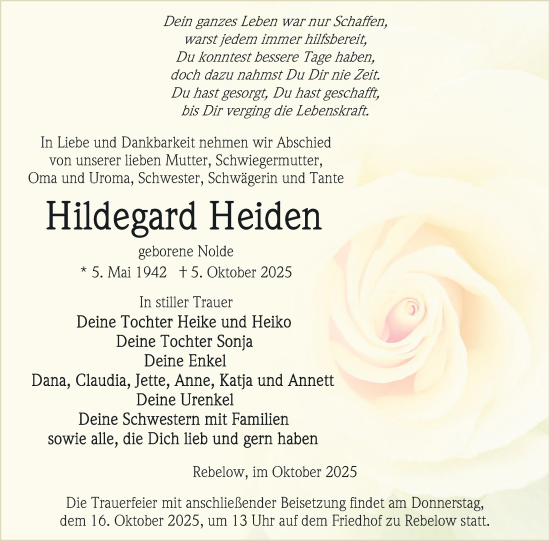 Dein ganzes Leben war nur Schaffen,
warst jedem immer hilfsbereit,
Du konntest bessere Tage haben,
doch dazu nahmst Du Dir nie Zeit.
Du hast gesorgt, Du hast geschafft,
bis Dir verging die Lebenskraft.

In Liebe und Dankbarkeit nehmen wir Abschied
von unserer lieben Mutter, Schwiegermutter,
Oma und Uroma, Schwester, Schwägerin und Tante

Hildegard Heiden

geborene Nolde
* 5. Mai 1942 † 5. Oktober 2025

In stiller Trauer
Deine Tochter Heike und Heiko
Deine Tochter Sonja
Deine Enkel
Dana, Claudia, Jette, Anne, Katja und Annett
Deine Urenkel
Deine Schwestern mit Familien
sowie alle, die Dich lieb und gern haben

Rebelow, im Oktober 2025

Die Trauerfeier mit anschließender Beisetzung findet am Donnerstag, dem 16. Oktober 2025, um 13 Uhr auf dem Friedhof zu Rebelow statt.